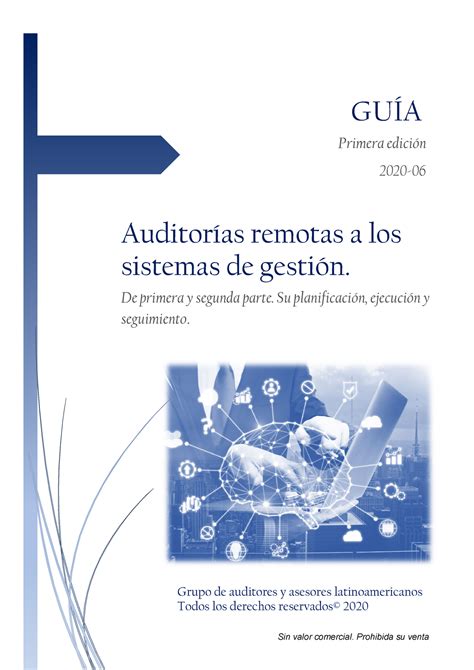 GUÍA

Primera edición

2020-06

Auditorías remotas a los sistemas de gestión.

De primera y segunda parte. Su planificación, ejecución y seguimiento.

Grupo de auditores y asesores latinoamericanos
Todos los derechos reservados© 2020

Sin valor comercial. Prohibida su venta